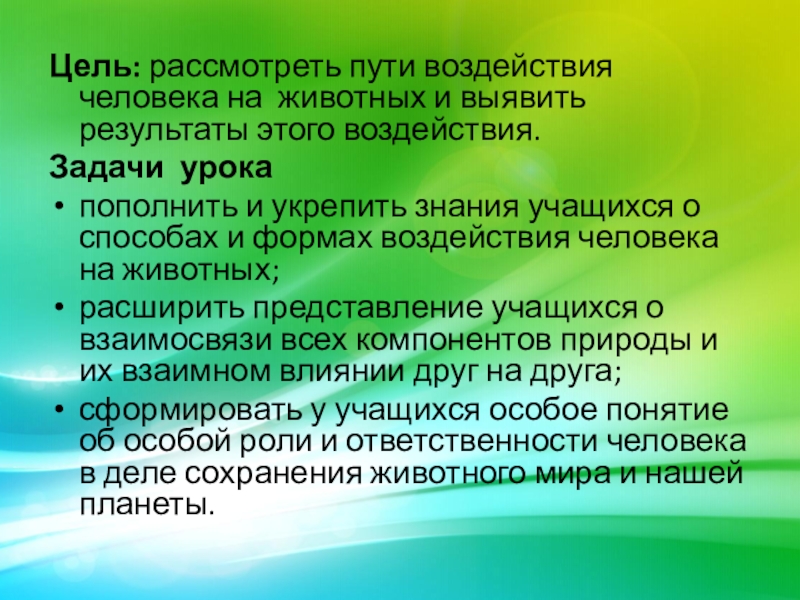 Цель: рассмотреть пути воздействия человека на животных и выявить результаты этого воздействия.

Задачи урока

• пополнить и укрепить знания учащихся о способах и формах воздействия человека на животных;
• расширить представление учащихся о взаимосвязи всех компонентов природы и их взаимном влиянии друг на друга;
• сформировать у учащихся особое понятие об особой роли и ответственности человека в деле сохранения животного мира и нашей планеты.